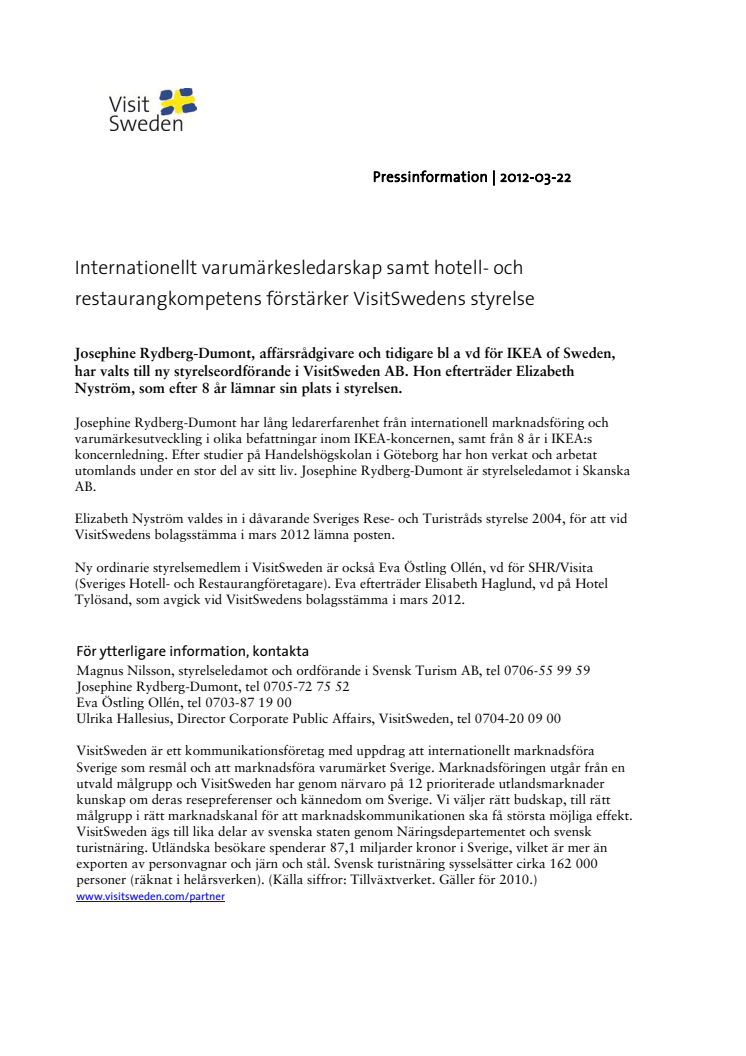 Visit Sweden

Pressinformation | 2012-03-22

Internationellt varumärkesledarskap samt hotell- och restaurangkompetens förstärker VisitSwedens styrelse

Josephine Rydberg-Dumont, affärsrådgivare och tidigare bl a vd för IKEA of Sweden, har valts till ny styrelseordförande i VisitSweden AB. Hon efterträder Elizabeth Nyström, som efter 8 år lämnar sin plats i styrelsen.

Josephine Rydberg-Dumont har lång ledarerfarenhet från internationell marknadsföring och varumärkesutveckling i olika befattningar inom IKEA-koncernen, samt från 8 år i IKEA:s koncernledning. Efter studier på Handelshögskolan i Göteborg har hon verkat och arbetat utomlands under en stor del av sitt liv. Josephine Rydberg-Dumont är styrelseledamot i Skanska AB.

Elizabeth Nyström valdes in i dåvarande Sveriges Rese- och Turistråds styrelse 2004, för att vid VisitSwedens bolagsstämma i mars 2012 lämna posten.

Ny ordinarie styrelsemedlem i VisitSweden är också Eva Östling Ollén, vd för SHR/Visita (Sveriges Hotell- och Restaurangföretagare). Eva efterträder Elisabeth Haglund, vd på Hotel Tylösand, som avgick vid VisitSwedens bolagsstämma i mars 2012.

För ytterligare information, kontakta
Magnus Nilsson, styrelseledamot och ordförande i Svensk Turism AB, tel 0706-55 99 59
Josephine Rydberg-Dumont, tel 0705-72 75 52
Eva Östling Ollén, tel 0703-87 19 00
Ulrika Hallesius, Director Corporate Public Affairs, VisitSweden, tel 0704-20 09 00

VisitSweden är ett kommunikationsföretag med uppdrag att internationellt marknadsföra Sverige som resmål och att marknadsföra varumärket Sverige. Marknadsföringen utgår från en utvald målgrupp och VisitSweden har genom närvaro på 12 prioriterade utlandsmarknader kunskap om deras resepreferenser och kännedom om Sverige. Vi väljer rätt budskap, till rätt målgrupp i rätt marknadskanal för att marknadskommunikationen ska få största möjliga effekt. VisitSweden ägs till lika delar av svenska staten genom Näringsdepartementet och svensk turistnäring. Utländska besökare spenderar 87,1 miljarder kronor i Sverige, vilket är mer än exporten av personvagnar och järn och stål. Svensk turistnäring sysselsätter cirka 162 000 personer (räknat i helårsverken). (Källa siffror: Tillväxtverket. Gäller för 2010.)
www.visitsweden.com/partner